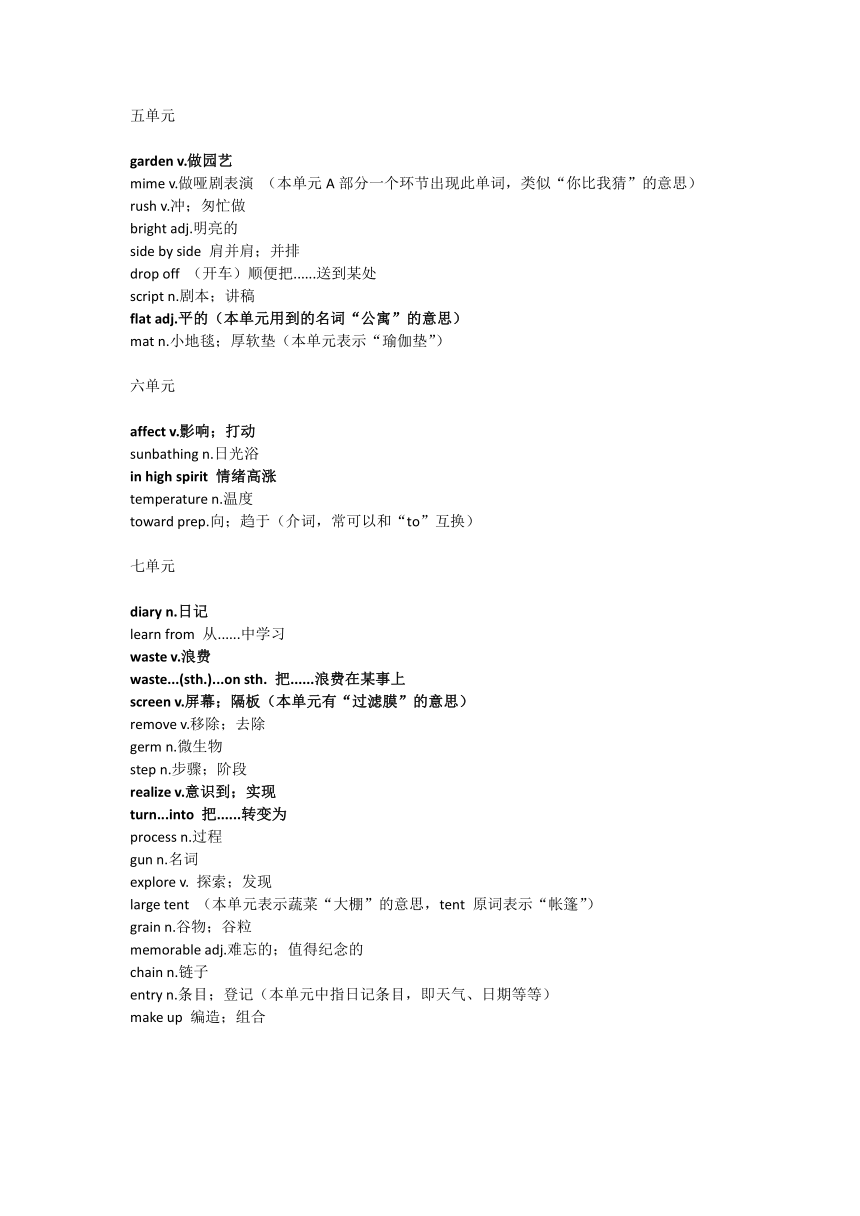 五单元

garden v.做园艺
mime v.做哑剧表演 （本单元 A 部分一个环节出现此单词，类似“你比我猜”的意思）
rush v.冲；匆忙做
bright adj.明亮的
side by side 肩并肩；并排
drop off （开车）顺便把......送到某处
script n.剧本；讲稿
flat adj.平的（本单元用到的名词“公寓”的意思）
mat n.小地毯；厚软垫（本单元表示“瑜伽垫”）

六单元

affect v.影响；打动
sunbathing n.日光浴
in high spirit 情绪高涨
temperature n.温度
toward prep.向；趋于（介词，常可以和“to”互换）

七单元

diary n.日记
learn from 从......中学习
waste v.浪费
waste...(sth.)...on sth. 把......浪费在某事上
screen v.屏幕；隔板（本单元有“过滤膜”的意思）
remove v.移除；去除
germ n.微生物
step n.步骤；阶段
realize v.意识到；实现
turn...into 把......转变为
process n.过程
gun n.名词
explore v. 探索；发现
large tent （本单元表示蔬菜“大棚”的意思，tent 原词表示“帐篷”）
grain n.谷物；谷粒
memorable adj.难忘的；值得纪念的
chain n.链子
entry n.条目；登记（本单元中指日记条目，即天气、日期等等）
make up 编造；组合